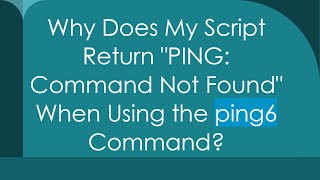 Why Does My Script Return "PING: Command Not Found" When Using the ping6 Command?